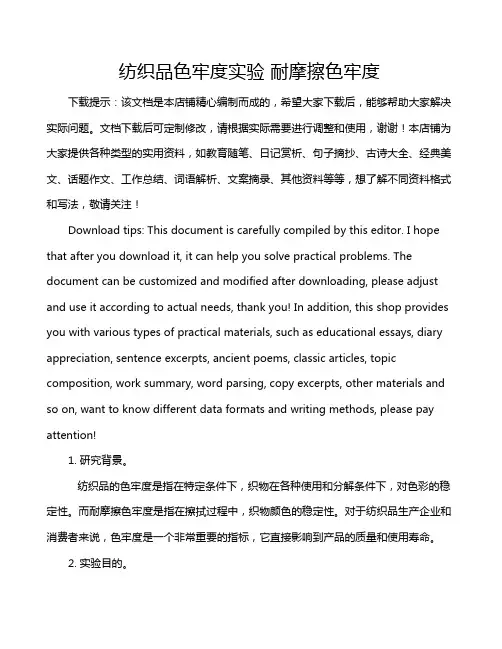 纺织品色牢度实验 耐摩擦色牢度

下载提示：该文档是本店铺精心编制而成的，希望大家下载后，能够帮助大家解决实际问题。文档下载后可定制修改，请根据实际需要进行调整和使用，谢谢！本店铺为大家提供各种类型的实用资料，如教育随笔、日记赏析、句子摘抄、古诗大全、经典美文、话题作文、工作总结、词语解析、文案摘录、其他资料等等，想了解不同资料格式和写法，敬请关注！

Download tips: This document is carefully compiled by this editor. I hope that after you download it, it can help you solve practical problems. The document can be customized and modified after downloading, please adjust and use it according to actual needs, thank you! In addition, this shop provides you with various types of practical materials, such as educational essays, diary appreciation, sentence excerpts, ancient poems, classic articles, topic composition, work summary, word parsing, copy excerpts, other materials and so on, want to know different data formats and writing methods, please pay attention!

1. 研究背景。

纺织品的色牢度是指在特定条件下，织物在各种使用和分解条件下，对色彩的稳定性。而耐摩擦色牢度是指在擦拭过程中，织物颜色的稳定性。对于纺织品生产企业和消费者来说，色牢度是一个非常重要的指标，它直接影响到产品的质量和使用寿命。

2. 实验目的。